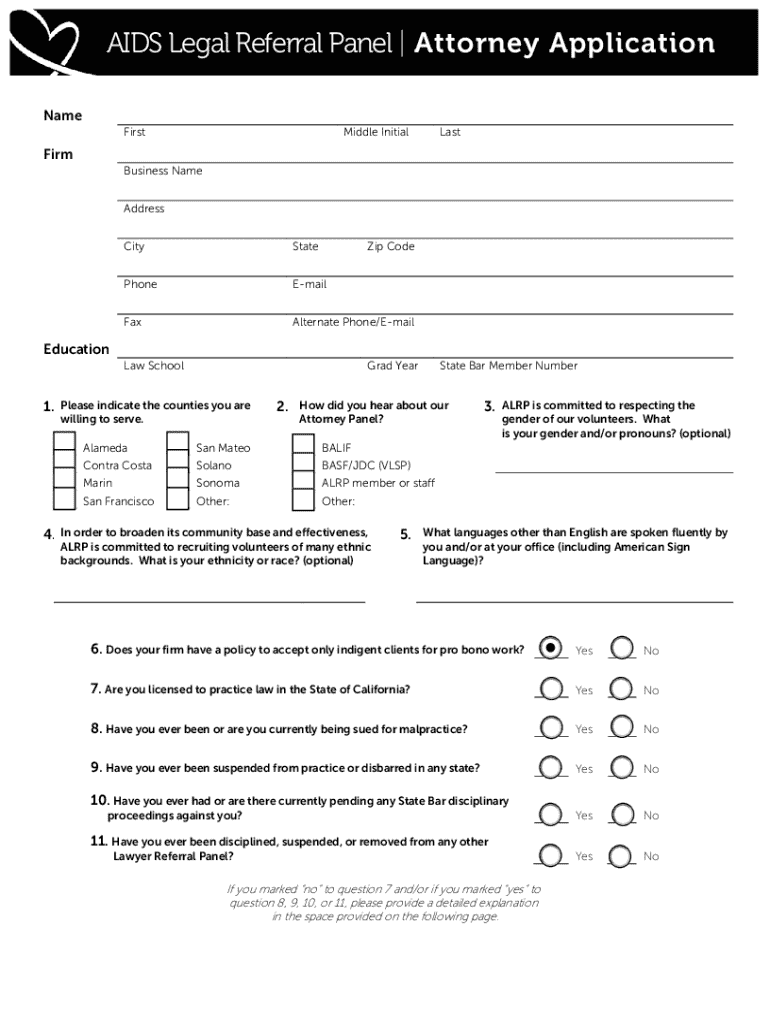 AIDS Legal Referral Panel | Attorney Application

Name
First Middle Initial Last

Firm
Business Name

Address

City State Zip Code

Phone E-mail

Fax Alternate Phone/E-mail

Education
Law School Grad Year State Bar Member Number

1. Please indicate the counties you are willing to serve.

Alameda
Contra Costa
Marin
San Francisco
San Mateo
Solano
Sonoma
Other:

2. How did you hear about our Attorney Panel?

BALIF
BASF/JDC (VLSP)
ALRP member or staff
Other:

3. ALRP is committed to respecting the gender of our volunteers. What is your gender and/or pronouns? (optional)

4. In order to broaden its community base and effectiveness, ALRP is committed to recruiting volunteers of many ethnic backgrounds. What is your ethnicity or race? (optional)

5. What languages other than English are spoken fluently by you and/or at your office (including American Sign Language)?

6. Does your firm have a policy to accept only indigent clients for pro bono work? Yes No

7. Are you licensed to practice law in the State of California? Yes No

8. Have you ever been or are you currently being sued for malpractice? Yes No

9. Have you ever been suspended from practice or disbarred in any state? Yes No

10. Have you ever had or are there currently pending any State Bar disciplinary proceedings against you? Yes No

11. Have you ever been disciplined, suspended, or removed from any other Lawyer Referral Panel? Yes No

If you marked "no" to question 7 and/or if you marked "yes" to question 8, 9, 10, or 11, please provide a detailed explanation in the space provided on the following page.